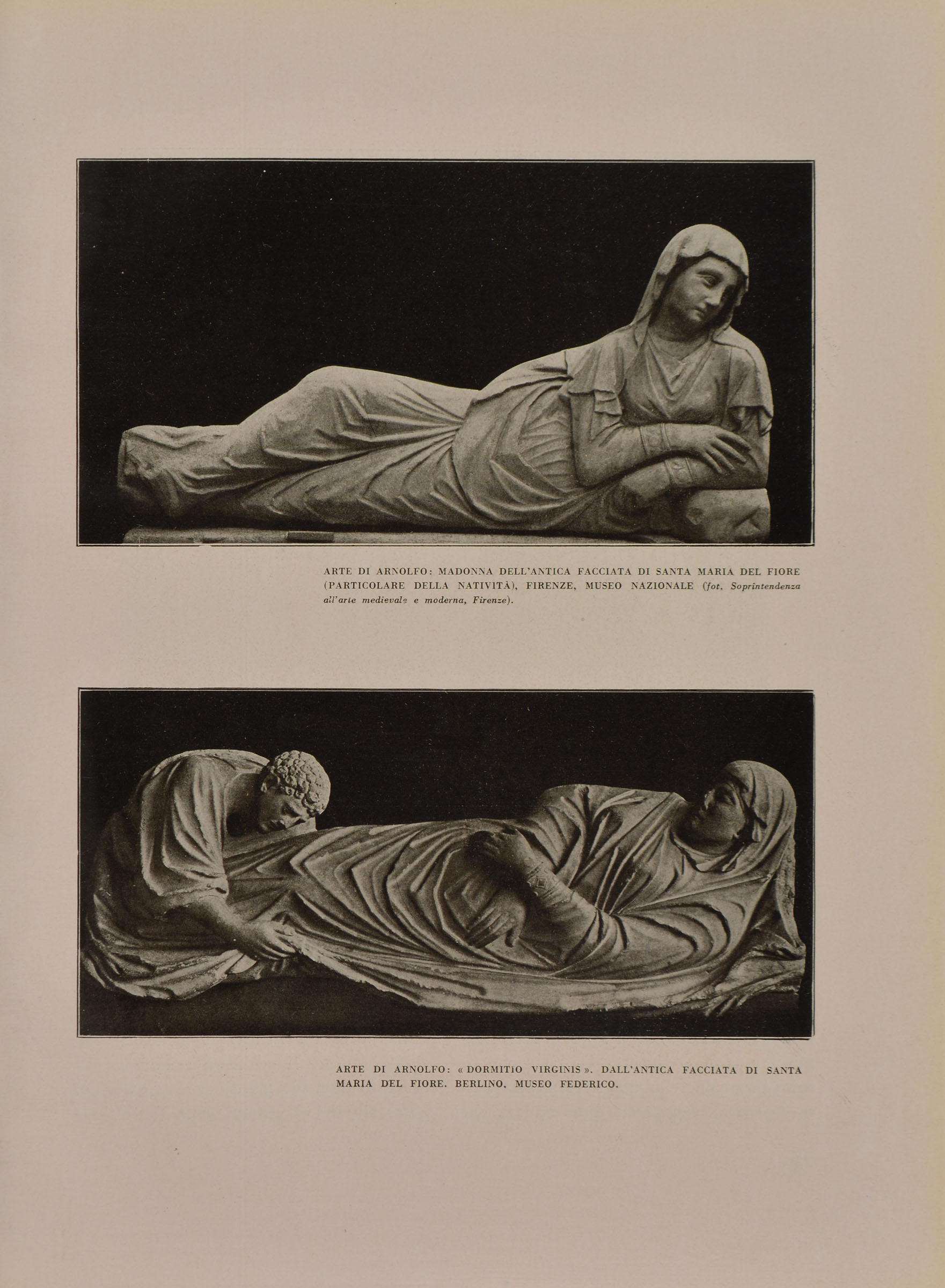 ARTE DI ARNOLFO: MADONNA DELL'ANTICA FACCIATA DI SANTA MARIA DEL FIORE (PARTICOLARE DELLA NATIVITÀ), FIRENZE, MUSEO NAZIONALE (fot. Soprintendenza all'arte medievale e moderna, Firenze).

ARTE DI ARNOLFO: « DORMITIO VIRGINIS ». DALL'ANTICA FACCIATA DI SANTA MARIA DEL FIORE. BERLINO, MUSEO FEDERICO.